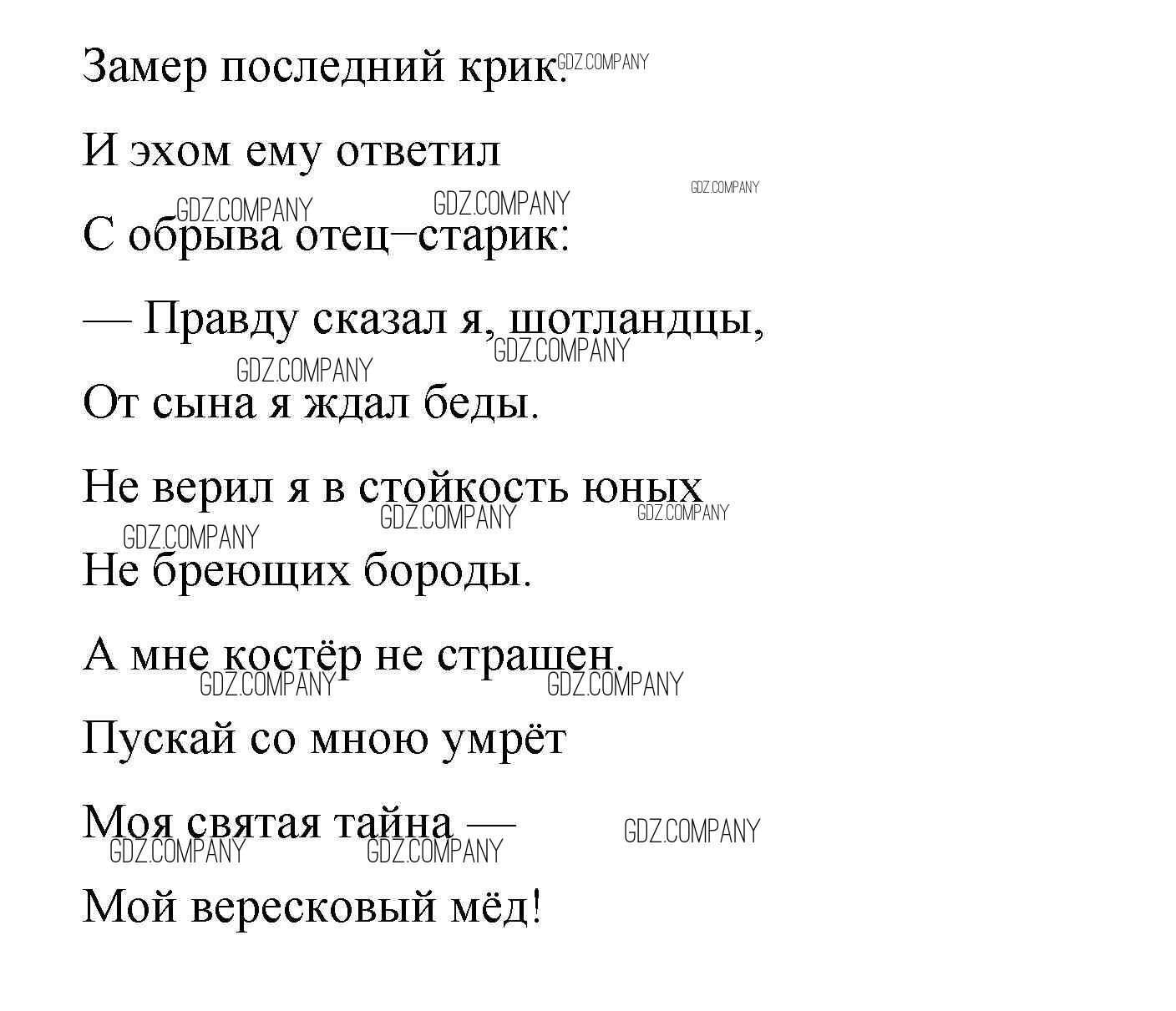 Замер последний крик.

И эхом ему ответил

С обрыва отец–старик:

— Правду сказал я, шотландцы,

От сына я ждал беды.

Не верил я в стойкость юных

Не бреющих бороды.

А мне костёр не страшен.

Пускай со мною умрёт

Моя святая тайна —

Мой вересковый мёд!

GDZ.COMPANY